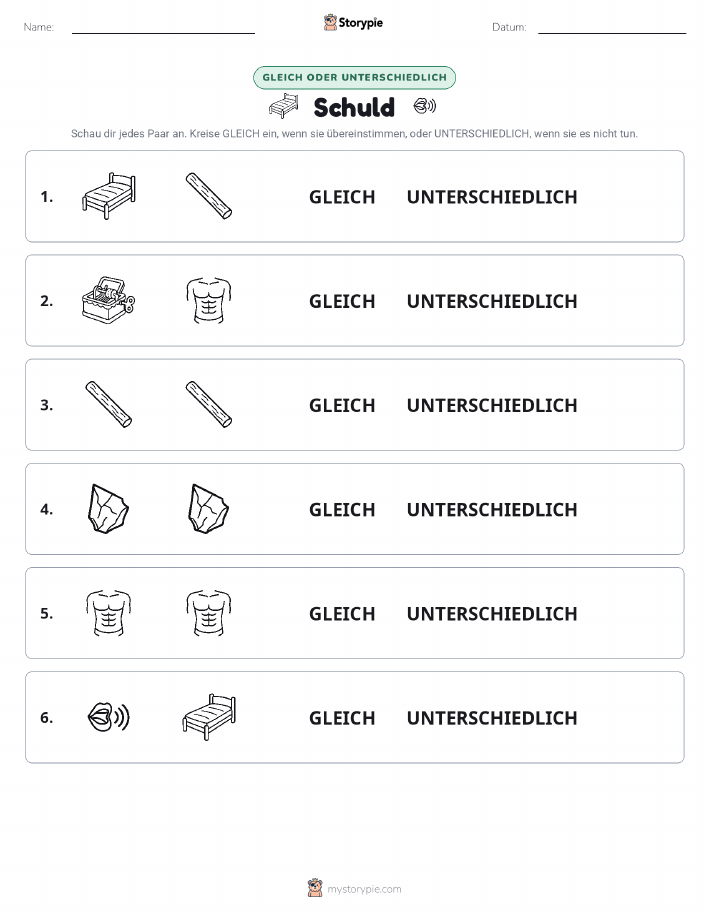 Name:

Storypie

Datum:

GLEICH ODER UNTERSCHIEDLICH

Schuld

Schau dir jedes Paar an. Kreise GLEICH ein, wenn sie übereinstimmen, oder UNTERSCHIEDLICH, wenn sie es nicht tun.

1. GLEICH UNTERSCHIEDLICH

2. GLEICH UNTERSCHIEDLICH

3. GLEICH UNTERSCHIEDLICH

4. GLEICH UNTERSCHIEDLICH

5. GLEICH UNTERSCHIEDLICH

6. GLEICH UNTERSCHIEDLICH

mystorypie.com